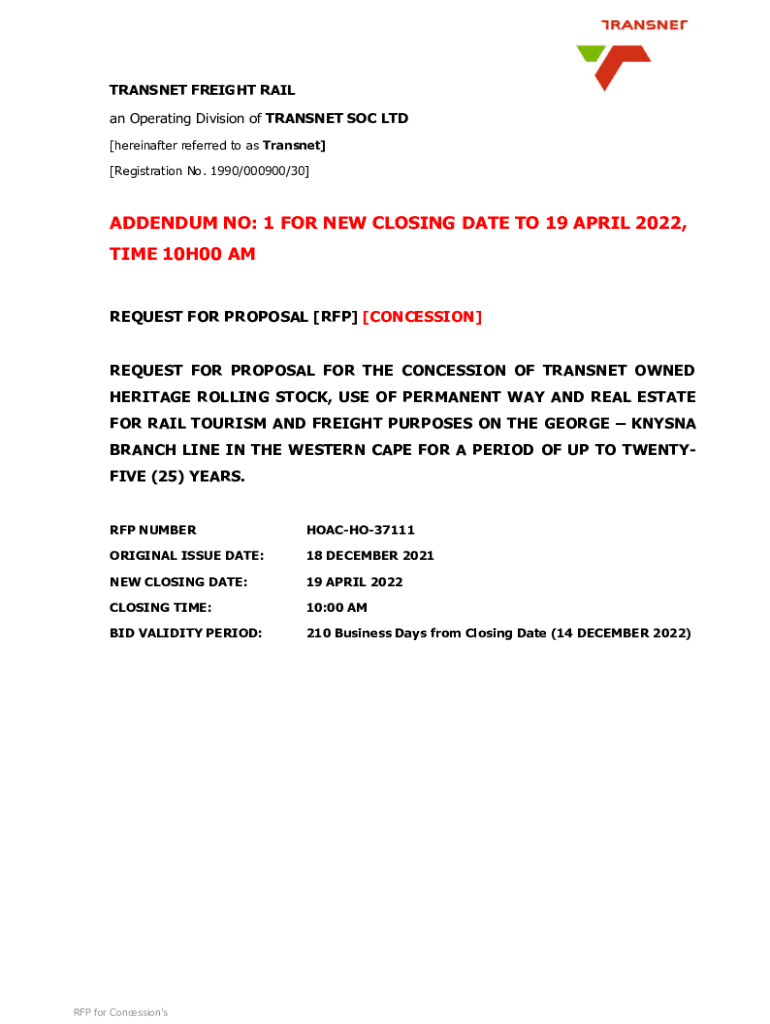 TRANSNET

TRANSNET FREIGHT RAIL
an Operating Division of TRANSNET SOC LTD
[hereinafter referred to as Transnet]
[Registration No. 1990/000900/30]

ADDENDUM NO: 1 FOR NEW CLOSING DATE TO 19 APRIL 2022, TIME 10H00 AM

REQUEST FOR PROPOSAL [RFP] [CONCESSION]

REQUEST FOR PROPOSAL FOR THE CONCESSION OF TRANSNET OWNED HERITAGE ROLLING STOCK, USE OF PERMANENT WAY AND REAL ESTATE FOR RAIL TOURISM AND FREIGHT PURPOSES ON THE GEORGE – KNYSNA BRANCH LINE IN THE WESTERN CAPE FOR A PERIOD OF UP TO TWENTY-FIVE (25) YEARS.

| RFP NUMBER | HOAC-HO-37111 |
|---|---|
| ORIGINAL ISSUE DATE: | 18 DECEMBER 2021 |
| NEW CLOSING DATE: | 19 APRIL 2022 |
| CLOSING TIME: | 10:00 AM |
| BID VALIDITY PERIOD: | 210 Business Days from Closing Date (14 DECEMBER 2022) |

RFP for Concession's